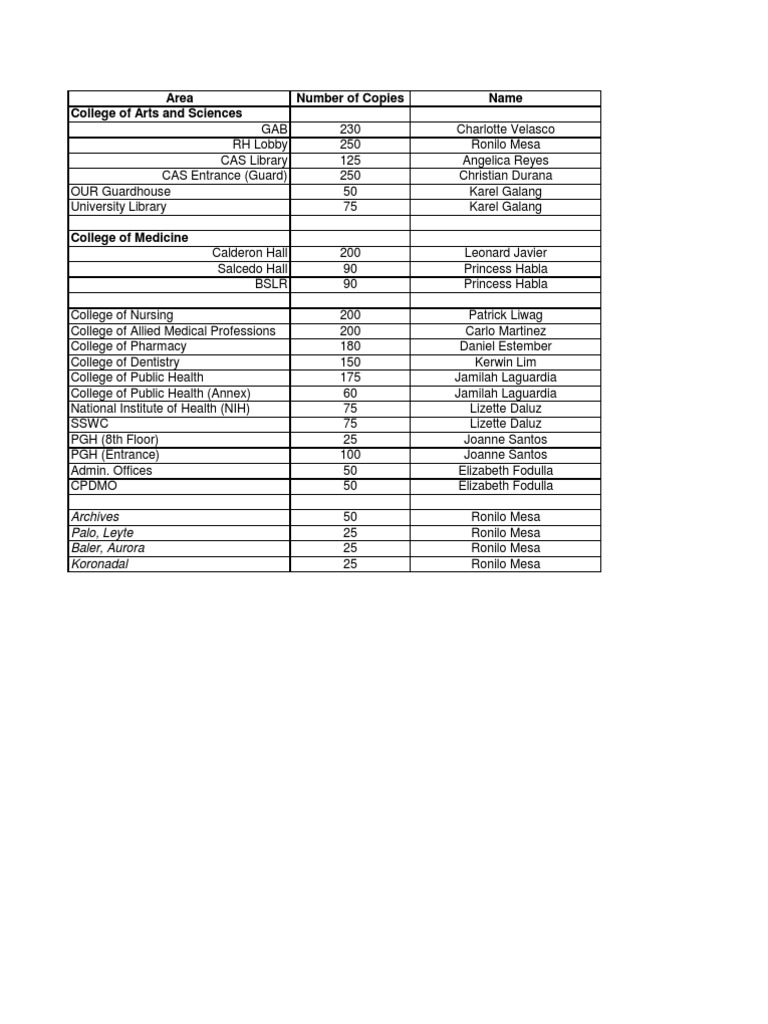 | Area | Number of Copies | Name |
|---|---|---|
| College of Arts and Sciences | | |
| GAB | 230 | Charlotte Velasco |
| RH Lobby | 250 | Ronilo Mesa |
| CAS Library | 125 | Angelica Reyes |
| CAS Entrance (Guard) | 250 | Christian Durana |
| OUR Guardhouse | 50 | Karel Galang |
| University Library | 75 | Karel Galang |
| | | |
| College of Medicine | | |
| Calderon Hall | 200 | Leonard Javier |
| Salcedo Hall | 90 | Princess Habla |
| BSLR | 90 | Princess Habla |
| | | |
| College of Nursing | 200 | Patrick Liwag |
| College of Allied Medical Professions | 200 | Carlo Martinez |
| College of Pharmacy | 180 | Daniel Estember |
| College of Dentistry | 150 | Kerwin Lim |
| College of Public Health | 175 | Jamilah Laguardia |
| College of Public Health (Annex) | 60 | Jamilah Laguardia |
| National Institute of Health (NIH) | 75 | Lizette Daluz |
| SSWC | 75 | Lizette Daluz |
| PGH (8th Floor) | 25 | Joanne Santos |
| PGH (Entrance) | 100 | Joanne Santos |
| Admin. Offices | 50 | Elizabeth Fodulla |
| CPDMO | 50 | Elizabeth Fodulla |
| | | |
| Archives | 50 | Ronilo Mesa |
| Palo, Leyte | 25 | Ronilo Mesa |
| Baler, Aurora | 25 | Ronilo Mesa |
| Koronadal | 25 | Ronilo Mesa |